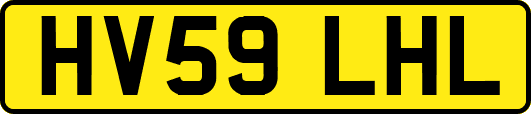 HV59 LHL